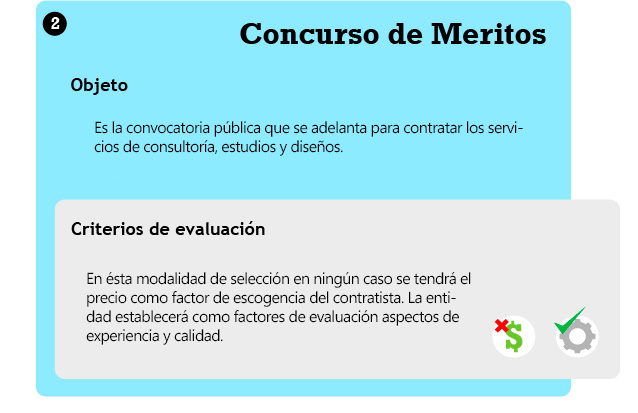 2

Concurso de Meritos

Objeto

Es la convocatoria pública que se adelanta para contratar los servicios de consultoría, estudios y diseños.

Criterios de evaluación

En ésta modalidad de selección en ningún caso se tendrá el precio como factor de escogencia del contratista. La entidad establecerá como factores de evaluación aspectos de experiencia y calidad.

$